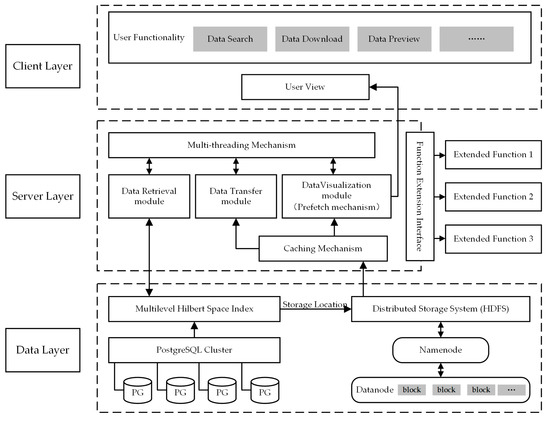 Client Layer

User Functionality

Data Search

Data Download

Data Preview

······

User View

Server Layer

Multi-threading Mechanism

Data Retrieval module

Data Transfer module

DataVisualization module （Prefetch mechanism）

Caching Mechanism

Function Extension Interface

Extended Function 1

Extended Function 2

Extended Function 3

Data Layer

Multilevel Hilbert Space Index

Storage Location

Distributed Storage System (HDFS)

PostgreSQL Cluster

PG

PG

PG

PG

Namenode

Datanode

block

block

block

···